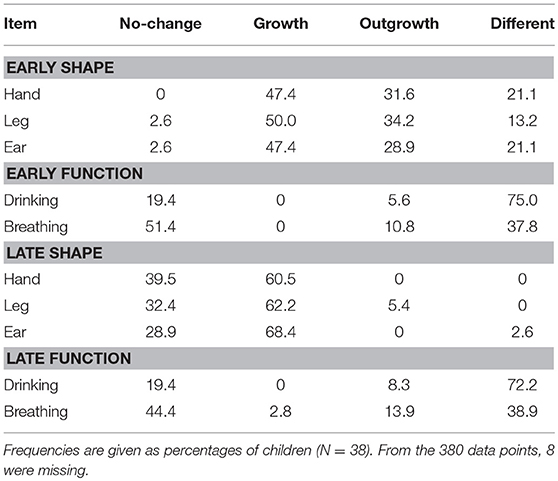 | Item | No-change | Growth | Outgrowth | Different |
|---|---|---|---|---|
| **EARLY SHAPE** | | | | |
| Hand | 0 | 47.4 | 31.6 | 21.1 |
| Leg | 2.6 | 50.0 | 34.2 | 13.2 |
| Ear | 2.6 | 47.4 | 28.9 | 21.1 |
| **EARLY FUNCTION** | | | | |
| Drinking | 19.4 | 0 | 5.6 | 75.0 |
| Breathing | 51.4 | 0 | 10.8 | 37.8 |
| **LATE SHAPE** | | | | |
| Hand | 39.5 | 60.5 | 0 | 0 |
| Leg | 32.4 | 62.2 | 5.4 | 0 |
| Ear | 28.9 | 68.4 | 0 | 2.6 |
| **LATE FUNCTION** | | | | |
| Drinking | 19.4 | 0 | 8.3 | 72.2 |
| Breathing | 44.4 | 2.8 | 13.9 | 38.9 |

Frequencies are given as percentages of children (N = 38). From the 380 data points, 8 were missing.